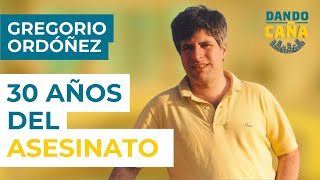 GREGORIO ORDÓÑEZ

30 AÑOS DEL ASESINATO

DANDO CAÑA